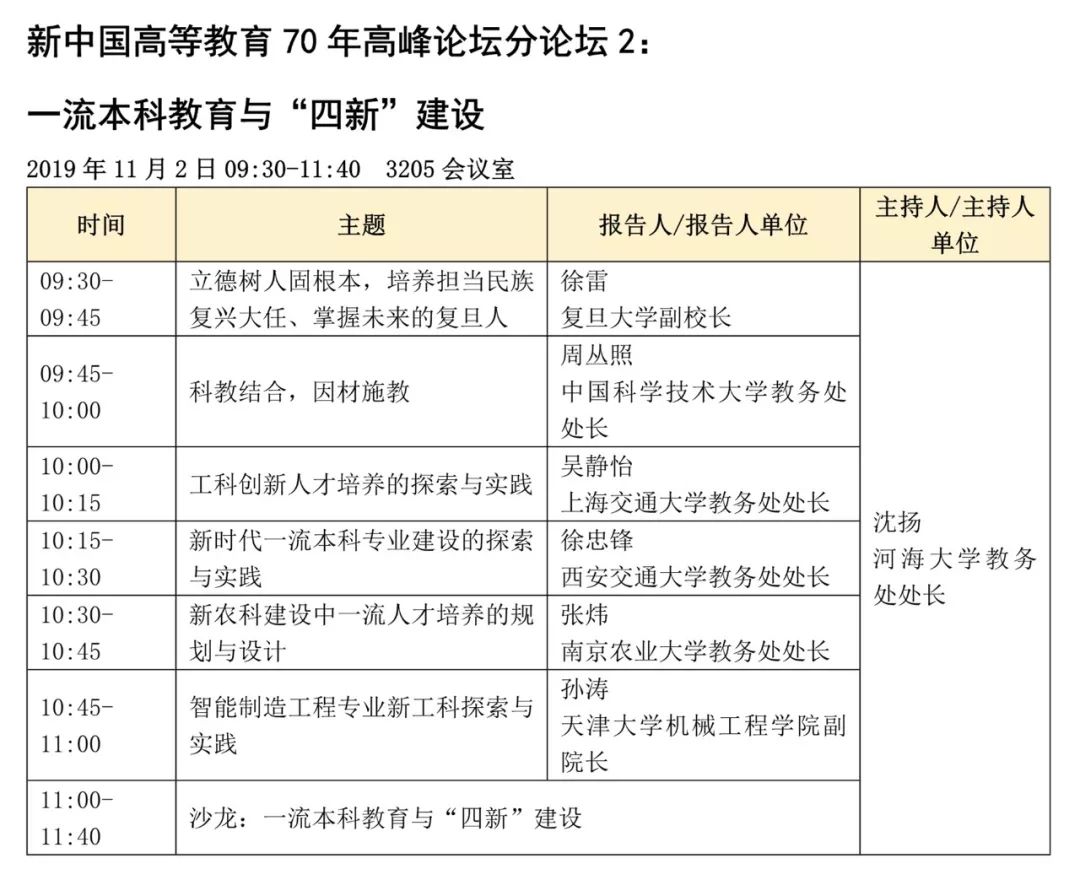 新中国高等教育 70 年高峰论坛分论坛 2:

一流本科教育与“四新”建设

2019 年 11 月 2 日 09:30-11:40 3205 会议室

| 时间 | 主题 | 报告人/报告人单位 | 主持人/主持人单位 |
|---|---|---|---|
| 09:30-09:45 | 立德树人固根本，培养担当民族复兴大任、掌握未来的复旦人 | 徐雷 复旦大学副校长 | 沈扬 河海大学教务处处长 |
| 09:45-10:00 | 科教结合，因材施教 | 周丛照 中国科学技术大学教务处处长 | |
| 10:00-10:15 | 工科创新人才培养的探索与实践 | 吴静怡 上海交通大学教务处处长 | |
| 10:15-10:30 | 新时代一流本科专业建设的探索与实践 | 徐忠锋 西安交通大学教务处处长 | |
| 10:30-10:45 | 新农科建设中一流人才培养的规划与设计 | 张炜 南京农业大学教务处处长 | |
| 10:45-11:00 | 智能制造工程专业新工科探索与实践 | 孙涛 天津大学机械工程学院副院长 | |
| 11:00-11:40 | 沙龙：一流本科教育与“四新”建设 | | |